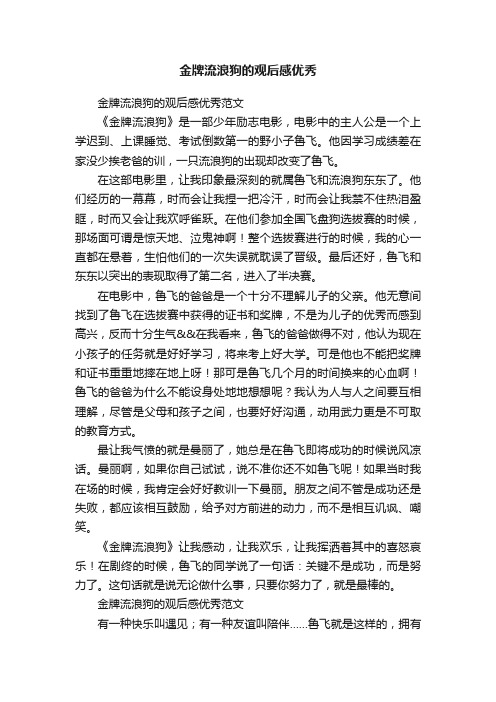 金牌流浪狗的观后感优秀

金牌流浪狗的观后感优秀范文

《金牌流浪狗》是一部少年励志电影，电影中的主人公是一个上学迟到、上课睡觉、考试倒数第一的野小子鲁飞。他因学习成绩差在家没少挨老爸的训，一只流浪狗的出现却改变了鲁飞。

在这部电影里，让我印象最深刻的就属鲁飞和流浪狗东东了。他们经历的一幕幕，时而会让我捏一把冷汗，时而会让我禁不住热泪盈眶，时而又会让我欢呼雀跃。在他们参加全国飞盘狗选拔赛的时候，那场面可谓是惊天地、泣鬼神啊！整个选拔赛进行的时候，我的心一直都在悬着，生怕他们的一次失误就耽误了晋级。最后还好，鲁飞和东东以突出的表现取得了第二名，进入了半决赛。

在电影中，鲁飞的爸爸是一个十分不理解儿子的父亲。他无意间找到了鲁飞在选拔赛中获得的证书和奖牌，不是为儿子的优秀而感到高兴，反而十分生气&&在我看来，鲁飞的爸爸做得不对，他认为现在小孩子的任务就是好好学习，将来考上好大学。可是他也不能把奖牌和证书重重地摔在地上呀！那可是鲁飞几个月的时间换来的心血啊！鲁飞的爸爸为什么不能设身处地地想想呢？我认为人与人之间要互相理解，尽管是父母和孩子之间，也要好好沟通，动用武力更是不可取的教育方式。

最让我气愤的就是曼丽了，她总是在鲁飞即将成功的时候说风凉话。曼丽啊，如果你自己试试，说不准你还不如鲁飞呢！如果当时我在场的时候，我肯定会好好教训一下曼丽。朋友之间不管是成功还是失败，都应该相互鼓励，给予对方前进的动力，而不是相互讥讽、嘲笑。

《金牌流浪狗》让我感动，让我欢乐，让我挥洒着其中的喜怒哀乐！在剧终的时候，鲁飞的同学说了一句话：关键不是成功，而是努力了。这句话就是说无论做什么事，只要你努力了，就是最棒的。

金牌流浪狗的观后感优秀范文

有一种快乐叫遇见；有一种友谊叫陪伴……鲁飞就是这样的，拥有